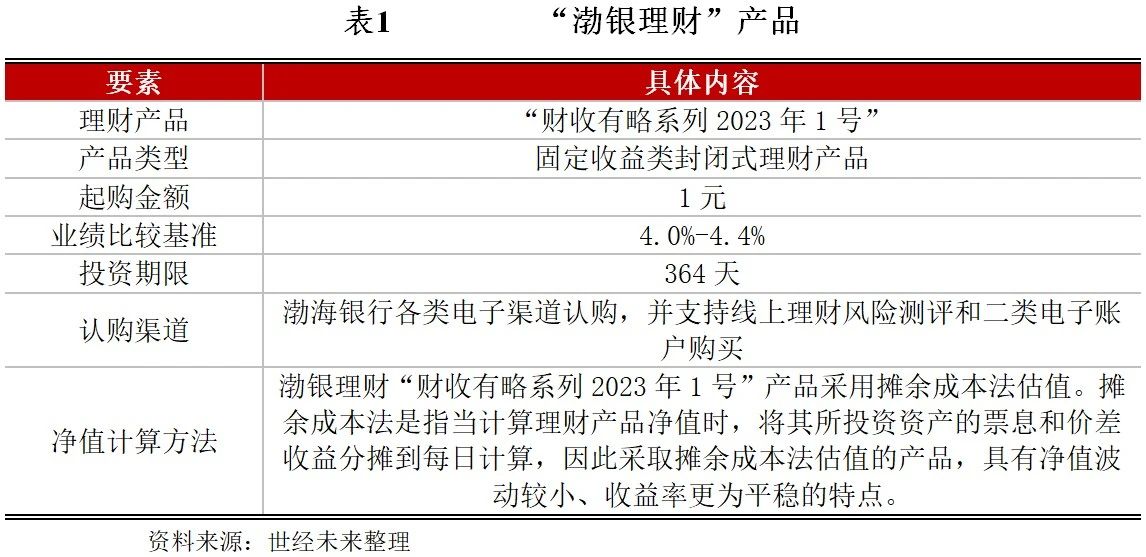 表1　“渤银理财”产品

| 要素 | 具体内容 |
|---|---|
| 理财产品 | “财收有略系列 2023 年 1 号” |
| 产品类型 | 固定收益类封闭式理财产品 |
| 起购金额 | 1 元 |
| 业绩比较基准 | 4.0%-4.4% |
| 投资期限 | 364 天 |
| 认购渠道 | 渤海银行各类电子渠道认购，并支持线上理财风险测评和二类电子账户购买 |
| 净值计算方法 | 渤银理财“财收有略系列 2023 年 1 号”产品采用摊余成本法估值。摊余成本法是指当计算理财产品净值时，将其所投资资产的票息和价差收益分摊到每日计算，因此采取摊余成本法估值的产品，具有净值波动较小、收益率更为平稳的特点。 |

资料来源：世经未来整理